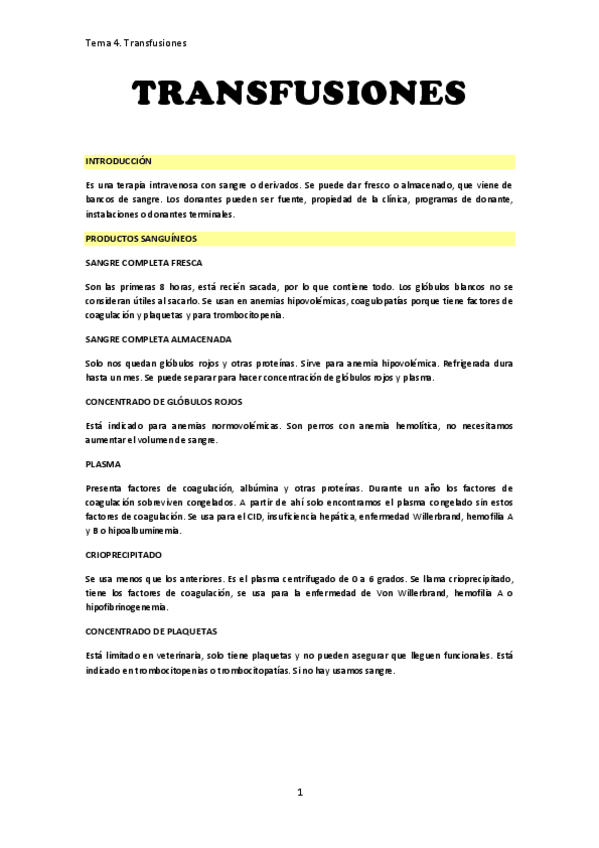 Tema 4. Transfusiones

TRANSFUSIONES

INTRODUCCIÓN

Es una terapia intravenosa con sangre o derivados. Se puede dar fresco o almacenado, que viene de bancos de sangre. Los donantes pueden ser fuente, propiedad de la clínica, programas de donante, instalaciones o donantes terminales.

PRODUCTOS SANGUÍNEOS

SANGRE COMPLETA FRESCA

Son las primeras 8 horas, está recién sacada, por lo que contiene todo. Los glóbulos blancos no se consideran útiles al sacarlo. Se usan en anemias hipovolémicas, coagulopatías porque tiene factores de coagulación y plaquetas y para trombocitopenia.

SANGRE COMPLETA ALMACENADA

Solo nos quedan glóbulos rojos y otras proteínas. Sirve para anemia hipovolémica. Refrigerada dura hasta un mes. Se puede separar para hacer concentración de glóbulos rojos y plasma.

CONCENTRADO DE GLÓBULOS ROJOS

Está indicado para anemias normovolémicas. Son perros con anemia hemolítica, no necesitamos aumentar el volumen de sangre.

PLASMA

Presenta factores de coagulación, albúmina y otras proteínas. Durante un año los factores de coagulación sobreviven congelados. A partir de ahí solo encontramos el plasma congelado sin estos factores de coagulación. Se usa para el CID, insuficiencia hepática, enfermedad Willerbrand, hemofilia A y B o hipoalbuminemia.

CRIOPRECIPITADO

Se usa menos que los anteriores. Es el plasma centrifugado de 0 a 6 grados. Se llama crioprecipitado, tiene los factores de coagulación, se usa para la enfermedad de Von Willerbrand, hemofilia A o hipofibrinogenemia.

CONCENTRADO DE PLAQUETAS

Está limitado en veterinaria, solo tiene plaquetas y no pueden asegurar que lleguen funcionales. Está indicado en trombocitopenias o trombocitopatías. Si no hay usamos sangre.

1